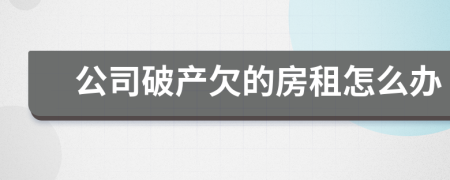 公司破产欠的房租怎么办